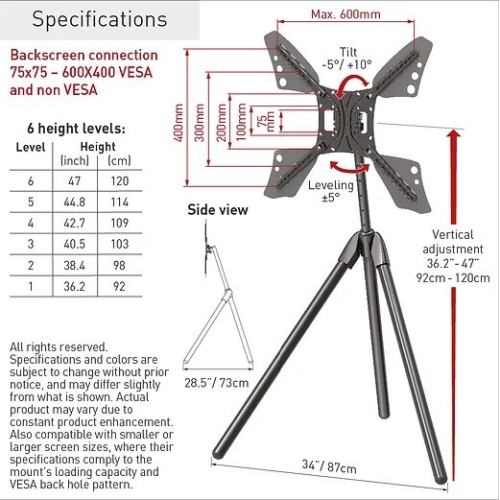 Specifications

Backscreen connection 75x75 – 600X400 VESA and non VESA

6 height levels:

| Level | Height (inch) | Height (cm) |
|---|---|---|
| 6 | 47 | 120 |
| 5 | 44.8 | 114 |
| 4 | 42.7 | 109 |
| 3 | 40.5 | 103 |
| 2 | 38.4 | 98 |
| 1 | 36.2 | 92 |

All rights reserved. Specifications and colors are subject to change without prior notice, and may differ slightly from what is shown. Actual product may vary due to constant product enhancement. Also compatible with smaller or larger screen sizes, where their specifications comply to the mount's loading capacity and VESA back hole pattern.

Max. 600mm

Tilt -5°/ +10°

400mm
300mm
200mm
100mm
75 mm

Leveling ±5°

Side view

28.5"/ 73cm

Vertical adjustment 36.2"- 47" 92cm - 120cm

34"/ 87cm